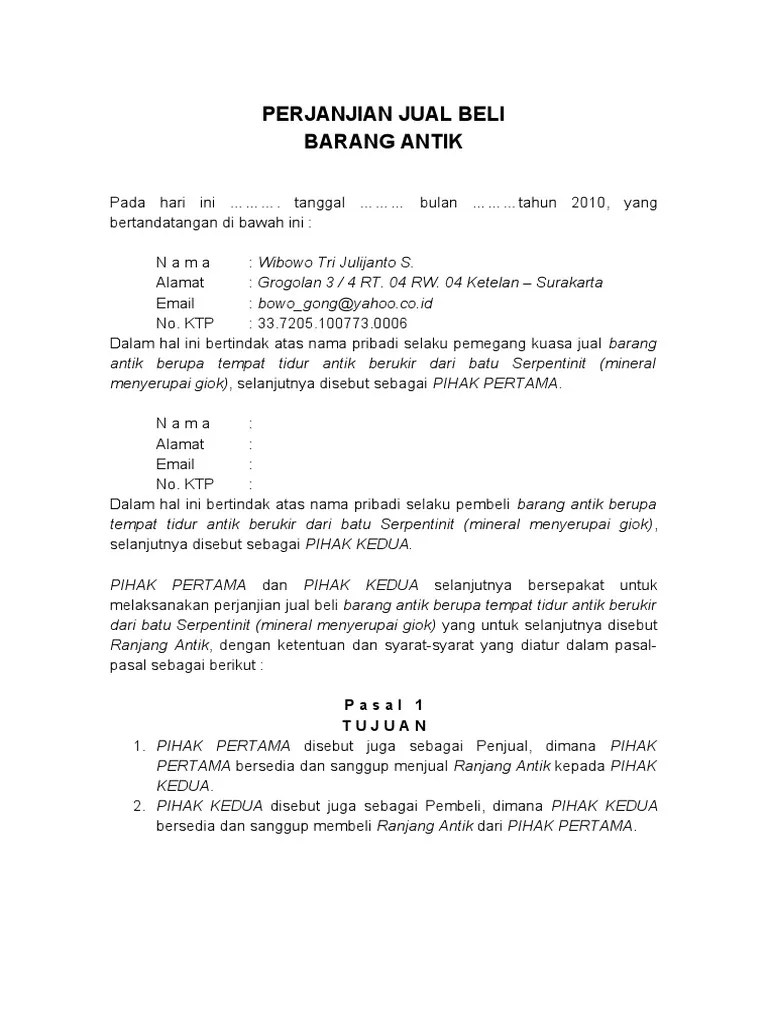 PERJANJIAN JUAL BELI
BARANG ANTIK

Pada hari ini ………. tanggal ……… bulan ………tahun 2010, yang bertandatangan di bawah ini :

N a m a : Wibowo Tri Julijanto S.
Alamat : Grogolan 3 / 4 RT. 04 RW. 04 Ketelan – Surakarta
Email : bowo_gong@yahoo.co.id
No. KTP : 33.7205.100773.0006
Dalam hal ini bertindak atas nama pribadi selaku pemegang kuasa jual barang antik berupa tempat tidur antik berukir dari batu Serpentinit (mineral menyerupai giok), selanjutnya disebut sebagai PIHAK PERTAMA.

N a m a :
Alamat :
Email :
No. KTP :
Dalam hal ini bertindak atas nama pribadi selaku pembeli barang antik berupa tempat tidur antik berukir dari batu Serpentinit (mineral menyerupai giok), selanjutnya disebut sebagai PIHAK KEDUA.

PIHAK PERTAMA dan PIHAK KEDUA selanjutnya bersepakat untuk melaksanakan perjanjian jual beli barang antik berupa tempat tidur antik berukir dari batu Serpentinit (mineral menyerupai giok) yang untuk selanjutnya disebut Ranjang Antik, dengan ketentuan dan syarat-syarat yang diatur dalam pasal-pasal sebagai berikut :

P a s a l 1
T U J U A N
1. PIHAK PERTAMA disebut juga sebagai Penjual, dimana PIHAK PERTAMA bersedia dan sanggup menjual Ranjang Antik kepada PIHAK KEDUA.
2. PIHAK KEDUA disebut juga sebagai Pembeli, dimana PIHAK KEDUA bersedia dan sanggup membeli Ranjang Antik dari PIHAK PERTAMA.